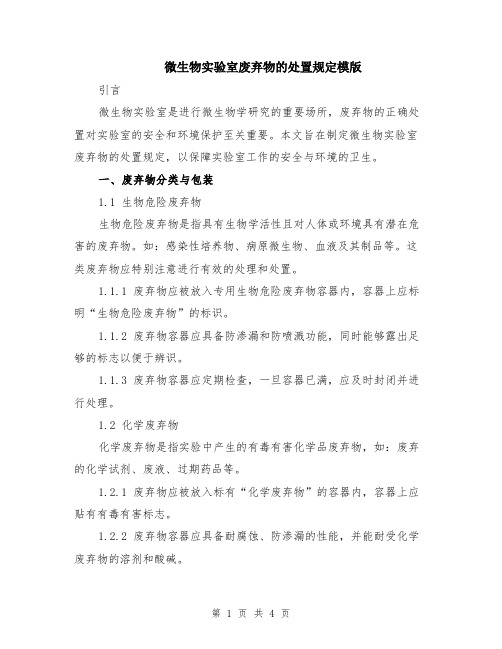 微生物实验室废弃物的处置规定模版

引言

微生物实验室是进行微生物学研究的重要场所，废弃物的正确处置对实验室的安全和环境保护至关重要。本文旨在制定微生物实验室废弃物的处置规定，以保障实验室工作的安全与环境的卫生。

一、废弃物分类与包装

1.1 生物危险废弃物

生物危险废弃物是指具有生物学活性且对人体或环境具有潜在危害的废弃物。如：感染性培养物、病原微生物、血液及其制品等。这类废弃物应特别注意进行有效的处理和处置。

1.1.1 废弃物应被放入专用生物危险废弃物容器内，容器上应标明“生物危险废弃物”的标识。

1.1.2 废弃物容器应具备防渗漏和防喷溅功能，同时能够露出足够的标志以便于辨识。

1.1.3 废弃物容器应定期检查，一旦容器已满，应及时封闭并进行处理。

1.2 化学废弃物

化学废弃物是指实验中产生的有毒有害化学品废弃物，如：废弃的化学试剂、废液、过期药品等。

1.2.1 废弃物应被放入标有“化学废弃物”的容器内，容器上应贴有有毒有害标志。

1.2.2 废弃物容器应具备耐腐蚀、防渗漏的性能，并能耐受化学废弃物的溶剂和酸碱。

第 1 页 共 4 页